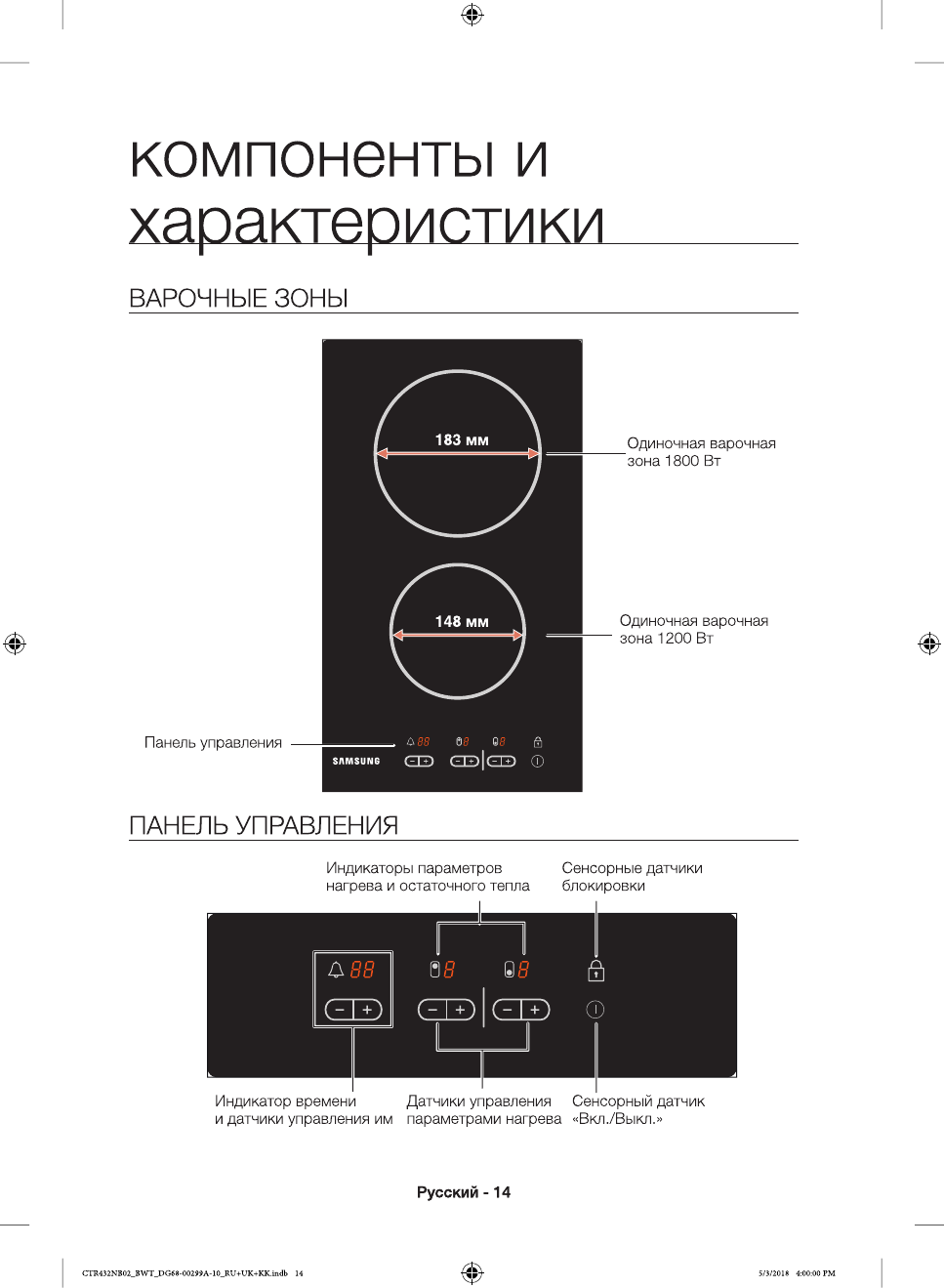 компоненты и характеристики

ВАРОЧНЫЕ ЗОНЫ

183 мм

Одиночная варочная зона 1800 Вт

148 мм

Одиночная варочная зона 1200 Вт

Панель управления

SAMSUNG

ПАНЕЛЬ УПРАВЛЕНИЯ

Индикаторы параметров нагрева и остаточного тепла

Сенсорные датчики блокировки

Индикатор времени и датчики управления им

Датчики управления параметрами нагрева

Сенсорный датчик «Вкл./Выкл.»

Русский - 14

CTR432NB02_BWT_DG68-00299A-10_RU+UK+KK.indb 14

5/3/2018 4:00:00 PM